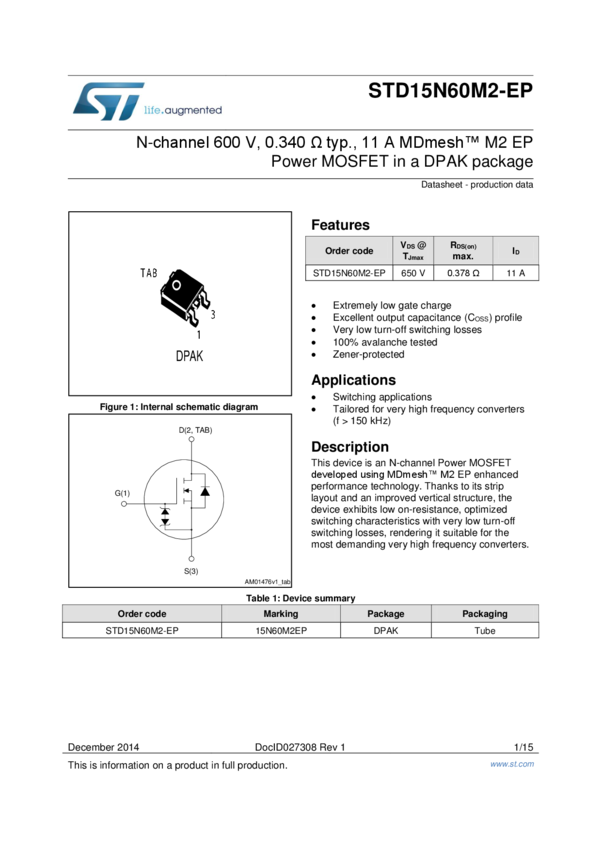 life.augmented

STD15N60M2-EP

N-channel 600 V, 0.340 Ω typ., 11 A MDmesh™ M2 EP Power MOSFET in a DPAK package

Datasheet - production data

TAB

3

1

DPAK

Figure 1: Internal schematic diagram

D(2, TAB)

G(1)

S(3)

AM01476v1_tab

Features

| Order code | $V_{DS}$ @ $T_{Jmax}$ | $R_{DS(on)}$ max. | $I_D$ |
|---|---|---|---|
| STD15N60M2-EP | 650 V | 0.378 Ω | 11 A |

• Extremely low gate charge
• Excellent output capacitance ($C_{OSS}$) profile
• Very low turn-off switching losses
• 100% avalanche tested
• Zener-protected

Applications

• Switching applications
• Tailored for very high frequency converters (f > 150 kHz)

Description

This device is an N-channel Power MOSFET developed using MDmesh™ M2 EP enhanced performance technology. Thanks to its strip layout and an improved vertical structure, the device exhibits low on-resistance, optimized switching characteristics with very low turn-off switching losses, rendering it suitable for the most demanding very high frequency converters.

Table 1: Device summary

| Order code | Marking | Package | Packaging |
|---|---|---|---|
| STD15N60M2-EP | 15N60M2EP | DPAK | Tube |

December 2014 DocID027308 Rev 1 1/15

This is information on a product in full production. www.st.com